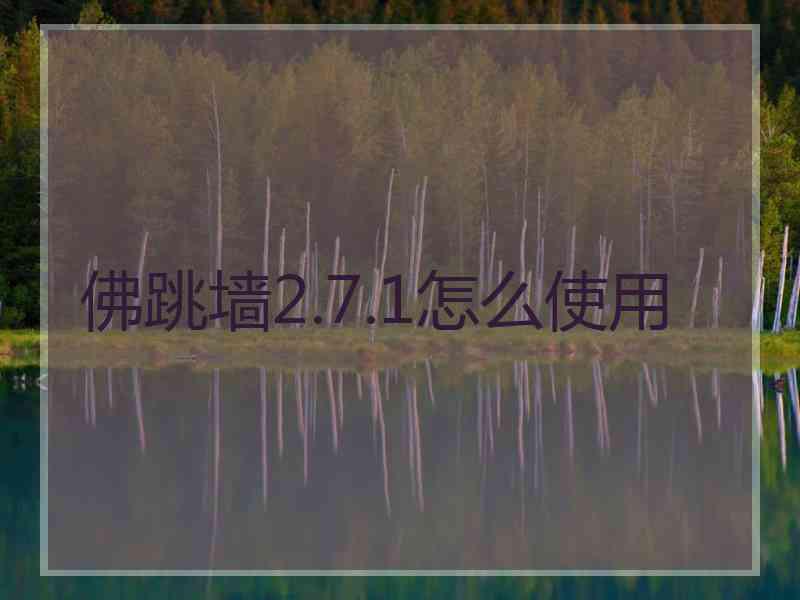 佛跳墙2.7.1怎么使用